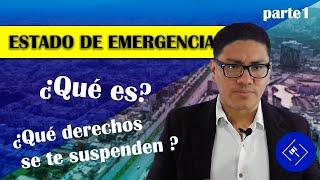 parte1

ESTADO DE EMERGENCIA

¿Qué es?

¿Qué derechos se te suspenden ?